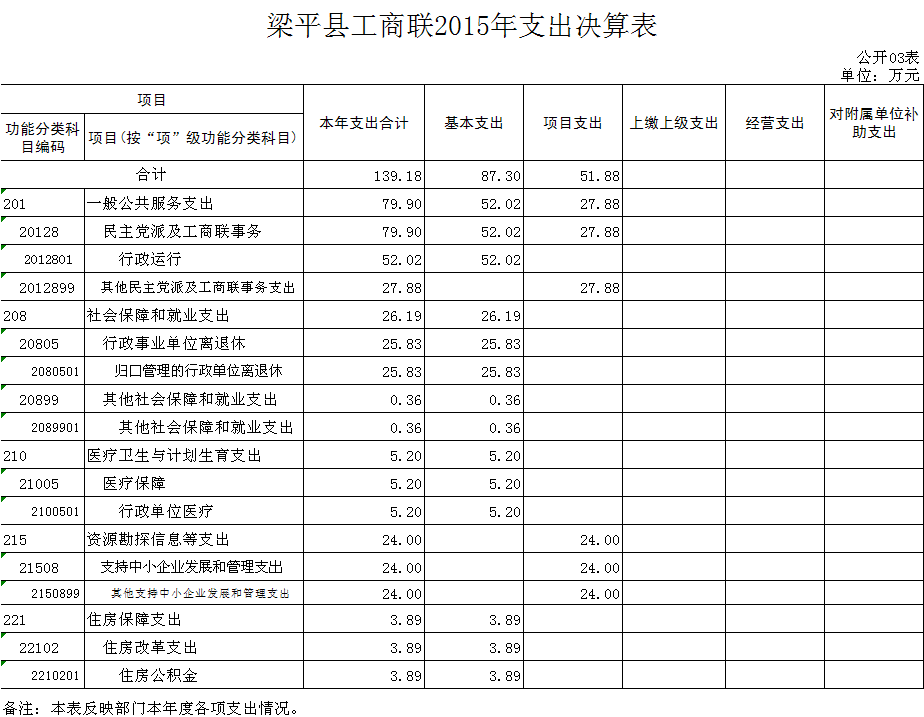 梁平县工商联2015年支出决算表

公开03表
单位：万元

| 项目 | | 本年支出合计 | 基本支出 | 项目支出 | 上缴上级支出 | 经营支出 | 对附属单位补助支出 |
|---|---|---|---|---|---|---|---|
| 功能分类科目编码 | 项目(按“项”级功能分类科目) | | | | | | |
| 合计 | | 139.18 | 87.30 | 51.88 | | | |
| 201 | 一般公共服务支出 | 79.90 | 52.02 | 27.88 | | | |
| 20128 | 民主党派及工商联事务 | 79.90 | 52.02 | 27.88 | | | |
| 2012801 | 行政运行 | 52.02 | 52.02 | | | | |
| 2012899 | 其他民主党派及工商联事务支出 | 27.88 | | 27.88 | | | |
| 208 | 社会保障和就业支出 | 26.19 | 26.19 | | | | |
| 20805 | 行政事业单位离退休 | 25.83 | 25.83 | | | | |
| 2080501 | 归口管理的行政单位离退休 | 25.83 | 25.83 | | | | |
| 20899 | 其他社会保障和就业支出 | 0.36 | 0.36 | | | | |
| 2089901 | 其他社会保障和就业支出 | 0.36 | 0.36 | | | | |
| 210 | 医疗卫生与计划生育支出 | 5.20 | 5.20 | | | | |
| 21005 | 医疗保障 | 5.20 | 5.20 | | | | |
| 2100501 | 行政单位医疗 | 5.20 | 5.20 | | | | |
| 215 | 资源勘探信息等支出 | 24.00 | | 24.00 | | | |
| 21508 | 支持中小企业发展和管理支出 | 24.00 | | 24.00 | | | |
| 2150899 | 其他支持中小企业发展和管理支出 | 24.00 | | 24.00 | | | |
| 221 | 住房保障支出 | 3.89 | 3.89 | | | | |
| 22102 | 住房改革支出 | 3.89 | 3.89 | | | | |
| 2210201 | 住房公积金 | 3.89 | 3.89 | | | | |

备注：本表反映部门本年度各项支出情况。